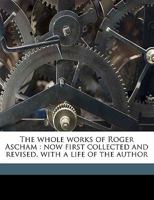 The whole works of Roger Ascham : now first collected and revised, with a life of the author